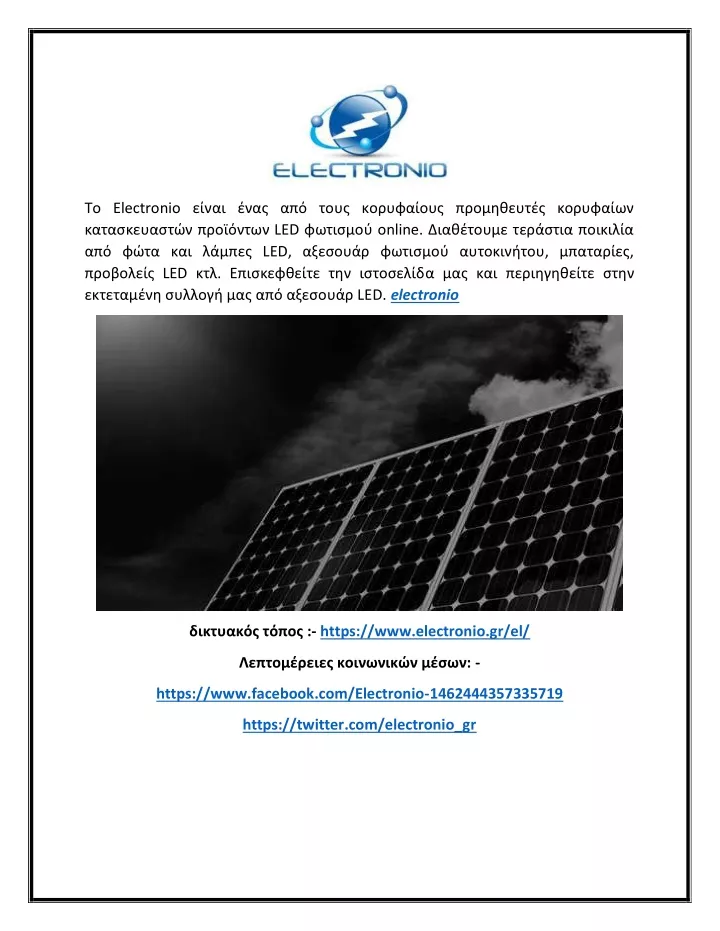 ELECTRONIO

Το Electronio είναι ένας από τους κορυφαίους προμηθευτές κορυφαίων κατασκευαστών προϊόντων LED φωτισμού online. Διαθέτουμε τεράστια ποικιλία από φώτα και λάμπες LED, αξεσουάρ φωτισμού αυτοκινήτου, μπαταρίες, προβολείς LED κτλ. Επισκεφθείτε την ιστοσελίδα μας και περιηγηθείτε στην εκτεταμένη συλλογή μας από αξεσουάρ LED. electronio

δικτυακός τόπος :- https://www.electronio.gr/el/

Λεπτομέρειες κοινωνικών μέσων: -

https://www.facebook.com/Electronio-1462444357335719

https://twitter.com/electronio_gr